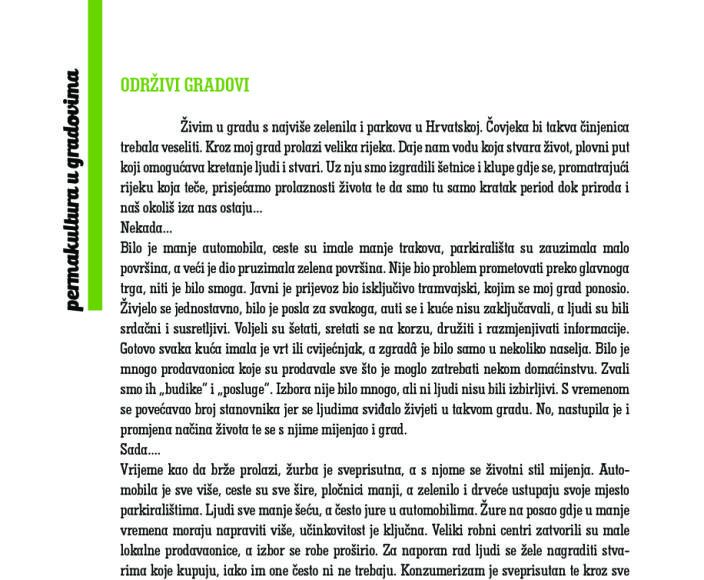 permakultura u gradovima

ODRŽIVI GRADOVI

Živim u gradu s najviše zelenila i parkova u Hrvatskoj. Čovjeka bi takva činjenica trebala veseliti. Kroz moj grad prolazi velika rijeka. Daje nam vodu koja stvara život, plovni put koji omogućava kretanje ljudi i stvari. Uz nju smo izgradili šetnice i klupe gdje se, promatrajući rijeku koja teče, prisjećamo prolaznosti života te da smo tu samo kratak period dok priroda i naš okoliš iza nas ostaju...
Nekada...
Bilo je manje automobila, ceste su imale manje trakova, parkirališta su zauzimala malo površina, a veći je dio pruzimala zelena površina. Nije bio problem prometovati preko glavnoga trga, niti je bilo smoga. Javni je prijevoz bio isključivo tramvajski, kojim se moj grad ponosio. Živjelo se jednostavno, bilo je posla za svakoga, auti se i kuće nisu zaključavali, a ljudi su bili srdačni i susretljivi. Voljeli su šetati, sretati se na korzu, družiti i razmjenjivati informacije. Gotovo svaka kuća imala je vrt ili cvijećnjak, a zgradâ je bilo samo u nekoliko naselja. Bilo je mnogo prodavaonica koje su prodavale sve što je moglo zatrebati nekom domaćinstvu. Zvali smo ih „budike" i „posluge". Izbora nije bilo mnogo, ali ni ljudi nisu bili izbirljivi. S vremenom se povećavao broj stanovnika jer se ljudima sviđalo živjeti u takvom gradu. No, nastupila je i promjena načina života te se s njime mijenjao i grad.
Sada....
Vrijeme kao da brže prolazi, žurba je sveprisutna, a s njome se životni stil mijenja. Automobila je sve više, ceste su sve šire, pločnici manji, a zelenilo i drveće ustupaju svoje mjesto parkiralištima. Ljudi sve manje šeću, a često jure u automobilima. Žure na posao gdje u manje vremena moraju napraviti više, učinkovitost je ključna. Veliki robni centri zatvorili su male lokalne prodavaonice, a izbor se robe proširio. Za naporan rad ljudi se žele nagraditi stvarima koje kupuju, iako im one često ni ne trebaju. Konzumerizam je sveprisutan te kroz sve